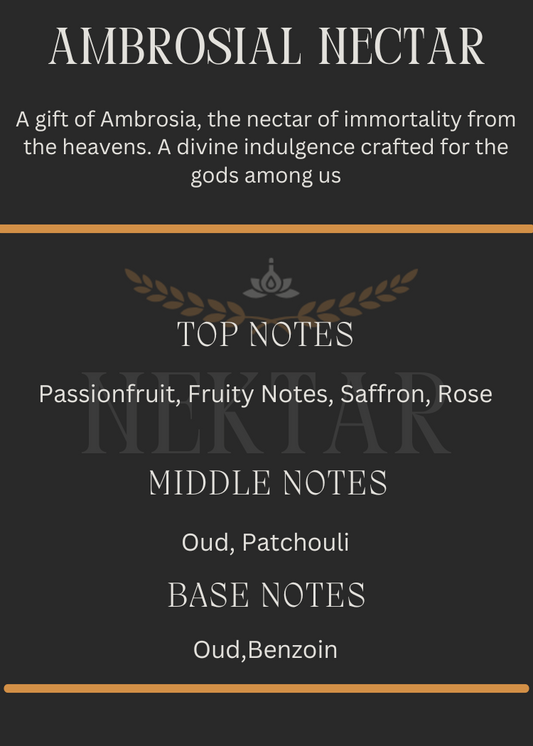 AMBROSIAL NECTAR

A gift of Ambrosia, the nectar of immortality from the heavens. A divine indulgence crafted for the gods among us

NEKTAR

TOP NOTES

Passionfruit, Fruity Notes, Saffron, Rose

MIDDLE NOTES

Oud, Patchouli

BASE NOTES

Oud,Benzoin